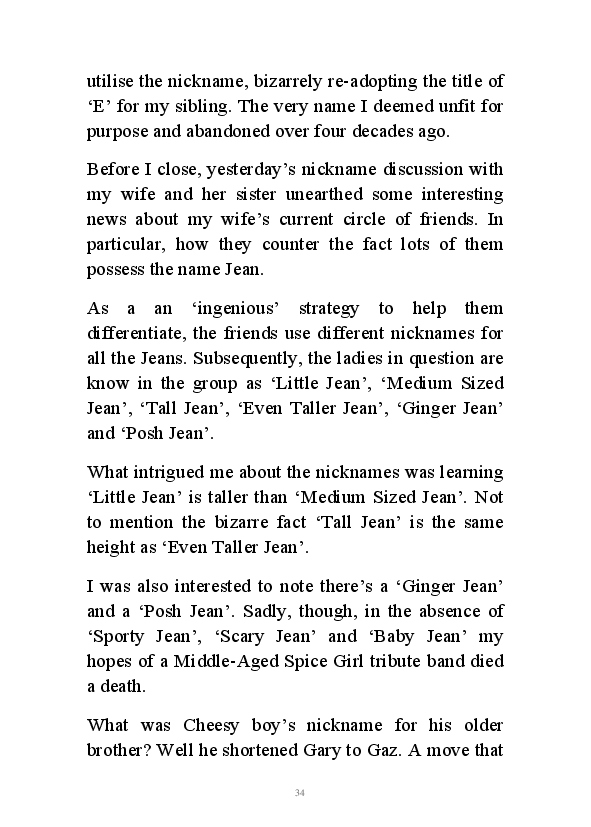 utilise the nickname, bizarrely re-adopting the title of ‘E’ for my sibling. The very name I deemed unfit for purpose and abandoned over four decades ago.

Before I close, yesterday’s nickname discussion with my wife and her sister unearthed some interesting news about my wife’s current circle of friends. In particular, how they counter the fact lots of them possess the name Jean.

As a an ‘ingenious’ strategy to help them differentiate, the friends use different nicknames for all the Jeans. Subsequently, the ladies in question are know in the group as ‘Little Jean’, ‘Medium Sized Jean’, ‘Tall Jean’, ‘Even Taller Jean’, ‘Ginger Jean’ and ‘Posh Jean’.

What intrigued me about the nicknames was learning ‘Little Jean’ is taller than ‘Medium Sized Jean’. Not to mention the bizarre fact ‘Tall Jean’ is the same height as ‘Even Taller Jean’.

I was also interested to note there’s a ‘Ginger Jean’ and a ‘Posh Jean’. Sadly, though, in the absence of ‘Sporty Jean’, ‘Scary Jean’ and ‘Baby Jean’ my hopes of a Middle-Aged Spice Girl tribute band died a death.

What was Cheesy boy’s nickname for his older brother? Well he shortened Gary to Gaz. A move that

34